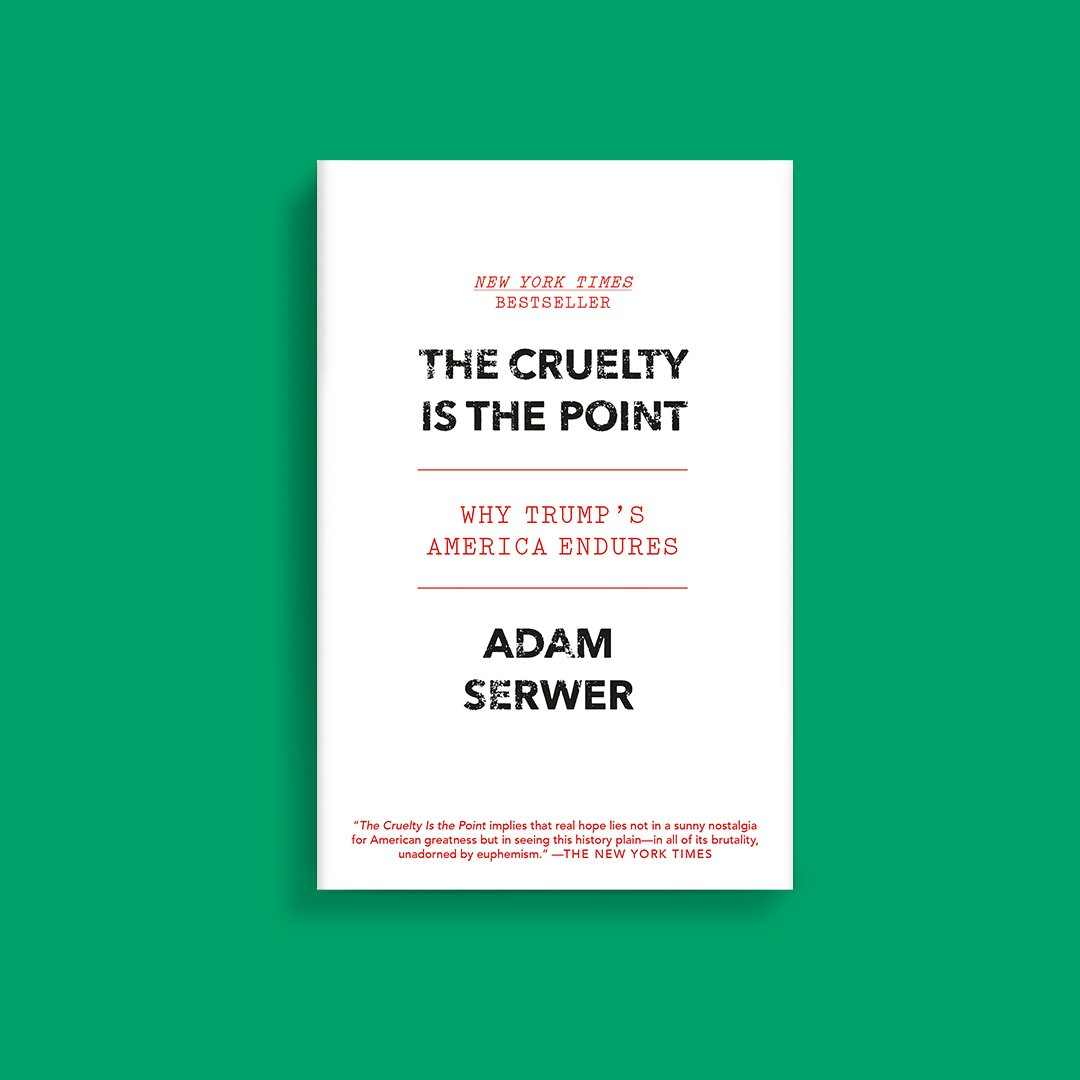 NEW YORK TIMES
BESTSELLER

THE CRUELTY IS THE POINT

WHY TRUMP'S AMERICA ENDURES

ADAM SERWER

"The Cruelty Is the Point implies that real hope lies not in a sunny nostalgia for American greatness but in seeing this history plain—in all of its brutality, unadorned by euphemism." —THE NEW YORK TIMES